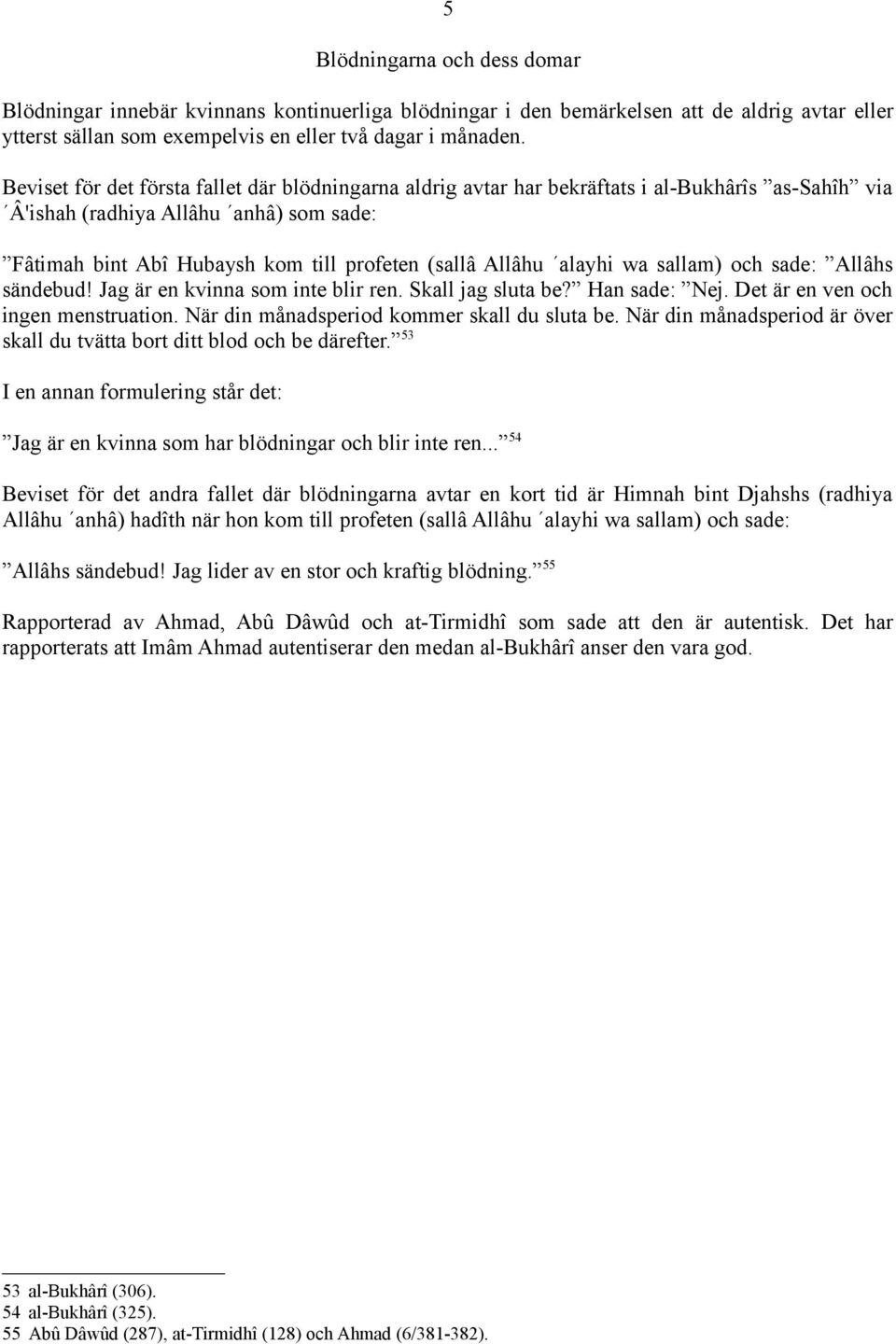 5

Blödningarna och dess domar

Blödningar innebär kvinnans kontinuerliga blödningar i den bemärkelsen att de aldrig avtar eller ytterst sällan som exempelvis en eller två dagar i månaden.

Beviset för det första fallet där blödningarna aldrig avtar har bekräftats i al-Bukhârîs ”as-Sahîh” via ´Â'ishah (radhiya Allâhu ´anhâ) som sade:

”Fâtimah bint Abî Hubaysh kom till profeten (sallâ Allâhu ´alayhi wa sallam) och sade: ”Allâhs sändebud! Jag är en kvinna som inte blir ren. Skall jag sluta be?” Han sade: ”Nej. Det är en ven och ingen menstruation. När din månadsperiod kommer skall du sluta be. När din månadsperiod är över skall du tvätta bort ditt blod och be därefter.” $^{53}$

I en annan formulering står det:

”Jag är en kvinna som har blödningar och blir inte ren...” $^{54}$

Beviset för det andra fallet där blödningarna avtar en kort tid är Himnah bint Djahshs (radhiya Allâhu ´anhâ) hadîth när hon kom till profeten (sallâ Allâhu ´alayhi wa sallam) och sade:

”Allâhs sändebud! Jag lider av en stor och kraftig blödning.” $^{55}$

Rapporterad av Ahmad, Abû Dâwûd och at-Tirmidhî som sade att den är autentisk. Det har rapporterats att Imâm Ahmad autentiserar den medan al-Bukhârî anser den vara god.

53 al-Bukhârî (306).
54 al-Bukhârî (325).
55 Abû Dâwûd (287), at-Tirmidhî (128) och Ahmad (6/381-382).